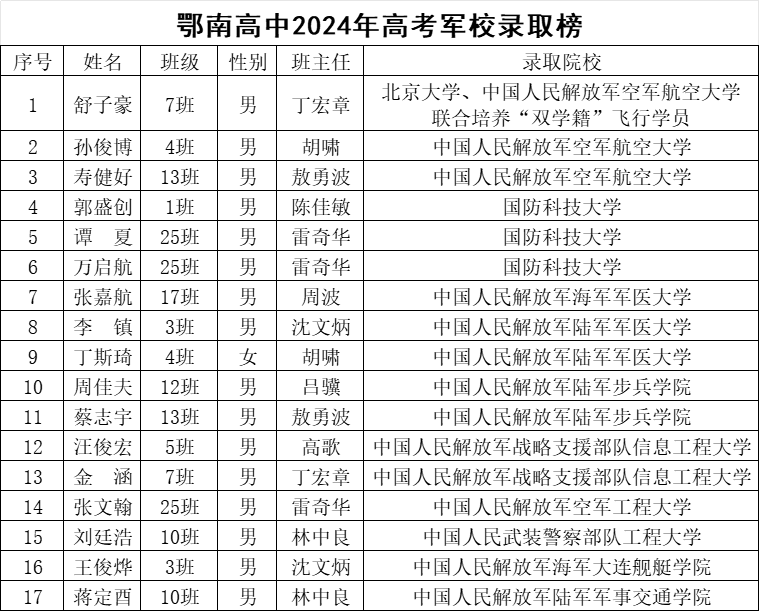 鄂南高中2024年高考军校录取榜

| 序号 | 姓名 | 班级 | 性别 | 班主任 | 录取院校 |
|---|---|---|---|---|---|
| 1 | 舒子豪 | 7班 | 男 | 丁宏章 | 北京大学、中国人民解放军空军航空大学联合培养“双学籍”飞行学员 |
| 2 | 孙俊博 | 4班 | 男 | 胡啸 | 中国人民解放军空军航空大学 |
| 3 | 寿健好 | 13班 | 男 | 敖勇波 | 中国人民解放军空军航空大学 |
| 4 | 郭盛创 | 1班 | 男 | 陈佳敏 | 国防科技大学 |
| 5 | 谭　夏 | 25班 | 男 | 雷奇华 | 国防科技大学 |
| 6 | 万启航 | 25班 | 男 | 雷奇华 | 国防科技大学 |
| 7 | 张嘉航 | 17班 | 男 | 周波 | 中国人民解放军海军军医大学 |
| 8 | 李　镇 | 3班 | 男 | 沈文炳 | 中国人民解放军陆军军医大学 |
| 9 | 丁斯琦 | 4班 | 女 | 胡啸 | 中国人民解放军陆军军医大学 |
| 10 | 周佳夫 | 12班 | 男 | 吕骥 | 中国人民解放军陆军步兵学院 |
| 11 | 蔡志宇 | 13班 | 男 | 敖勇波 | 中国人民解放军陆军步兵学院 |
| 12 | 汪俊宏 | 5班 | 男 | 高歌 | 中国人民解放军战略支援部队信息工程大学 |
| 13 | 金　涵 | 7班 | 男 | 丁宏章 | 中国人民解放军战略支援部队信息工程大学 |
| 14 | 张文翰 | 25班 | 男 | 雷奇华 | 中国人民解放军空军工程大学 |
| 15 | 刘廷浩 | 10班 | 男 | 林中良 | 中国人民武装警察部队工程大学 |
| 16 | 王俊烨 | 3班 | 男 | 沈文炳 | 中国人民解放军海军大连舰艇学院 |
| 17 | 蒋定酉 | 10班 | 男 | 林中良 | 中国人民解放军陆军军事交通学院 |